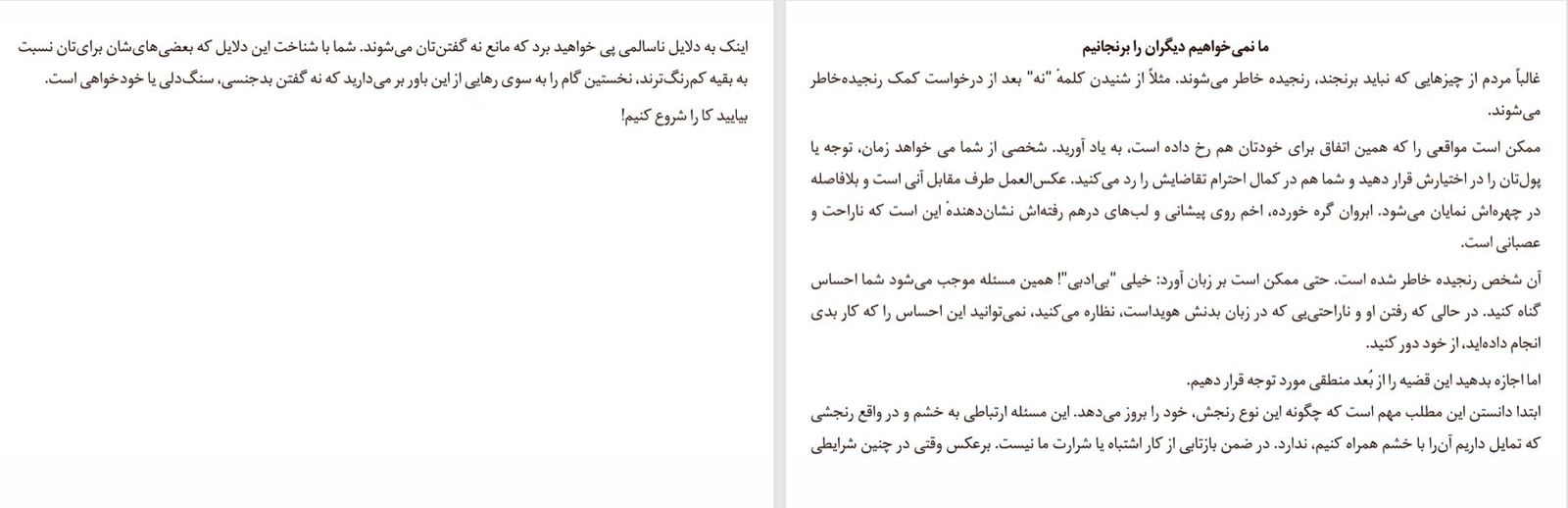 ما نمی‌خواهیم دیگران را برنجانیم

غالباً مردم از چیزهایی که نباید برنجند، رنجیده خاطر می‌شوند. مثلاً از شنیدن کلمهٔ "نه" بعد از درخواست کمک رنجیده‌خاطر می‌شوند.

ممکن است مواقعی را که همین اتفاق برای خودتان هم رخ داده است، به یاد آورید. شخصی از شما می خواهد زمان، توجه یا پول‌تان را در اختیارش قرار دهید و شما هم در کمال احترام تقاضایش را رد می‌کنید. عکس‌العمل طرف مقابل آنی است و بلافاصله در چهره‌اش نمایان می‌شود. ابروان گره خورده، اخم روی پیشانی و لب‌های درهم رفته‌اش نشان‌دهندهٔ این است که ناراحت و عصبانی است.

آن شخص رنجیده خاطر شده است. حتی ممکن است بر زبان آورد: خیلی "بی‌ادبی"! همین مسئله موجب می‌شود شما احساس گناه کنید. در حالی که رفتن او و ناراحتی‌یی که در زبان بدنش هویداست، نظاره می‌کنید، نمی‌توانید این احساس را که کار بدی انجام داده‌اید، از خود دور کنید.

اما اجازه بدهید این قضیه را از بُعد منطقی مورد توجه قرار دهیم.
ابتدا دانستن این مطلب مهم است که چگونه این نوع رنجش، خود را بروز می‌دهد. این مسئله ارتباطی به خشم و در واقع رنجشی که تمایل داریم آن‌را با خشم همراه کنیم، ندارد. در ضمن بازتابی از کار اشتباه یا شرارت ما نیست. برعکس وقتی در چنین شرایطی

اینک به دلایل ناسالمی پی خواهید برد که مانع نه گفتن‌تان می‌شوند. شما با شناخت این دلایل که بعضی‌های‌شان برای‌تان نسبت به بقیه کم‌رنگ‌ترند، نخستین گام را به سوی رهایی از این باور بر می‌دارید که نه گفتن بدجنسی، سنگ‌دلی یا خودخواهی است.

بیایید کا را شروع کنیم!